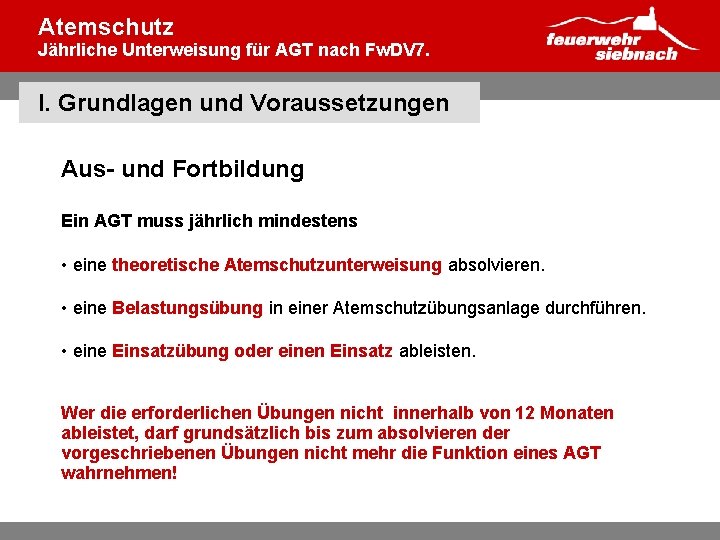 Atemschutz
Jährliche Unterweisung für AGT nach FwDV7.

feuerwehr siebnach

I. Grundlagen und Voraussetzungen

Aus- und Fortbildung

Ein AGT muss jährlich mindestens

• eine theoretische Atemschutzunterweisung absolvieren.

• eine Belastungsübung in einer Atemschutzübungsanlage durchführen.

• eine Einsatzübung oder einen Einsatz ableisten.

Wer die erforderlichen Übungen nicht innerhalb von 12 Monaten ableistet, darf grundsätzlich bis zum absolvieren der vorgeschriebenen Übungen nicht mehr die Funktion eines AGT wahrnehmen!